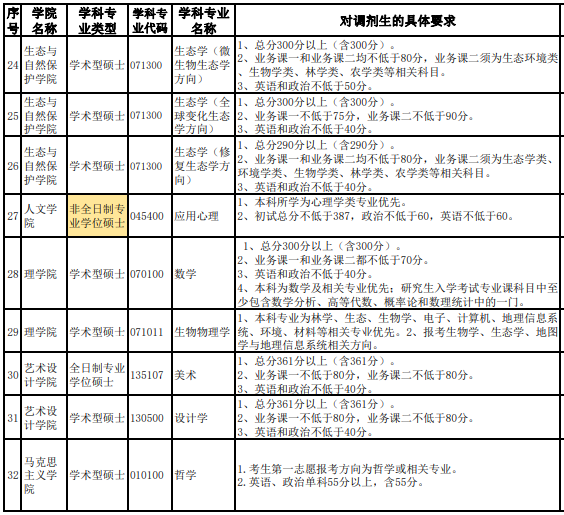 | 序号 | 学院名称 | 学科专业类型 | 学科专业代码 | 学科专业名称 | 对调剂生的具体要求 |
|---|---|---|---|---|---|
| 24 | 生态与自然保护学院 | 学术型硕士 | 071300 | 生态学（微生物生态学方向） | 1、总分300分以上（含300分）。 2、业务课一和业务课二均不低于80分，业务课二须为生态环境类、生物学类、林学类、农学类等相关科目。 3、英语和政治不低于50分。 |
| 25 | 生态与自然保护学院 | 学术型硕士 | 071300 | 生态学（全球变化生态学方向） | 1、总分300分以上（含300分）。 2、业务课一不低于75分，业务课二不低于90分。 3、英语和政治不低于40分。 |
| 26 | 生态与自然保护学院 | 学术型硕士 | 071300 | 生态学（修复生态学方向） | 1、总分290分以上（含290分）。 2、业务课一和业务课二均不低于80分，业务课二须为生态学类、环境学类、生物学类、林学类、农学类等相关科目。 3、英语和政治不低于40分。 |
| 27 | 人文学院 | 非全日制专业学位硕士 | 045400 | 应用心理 | 1、本科所学为心理学类专业优先。 2、初试总分不低于387，政治不低于60，英语不低于60。 |
| 28 | 理学院 | 学术型硕士 | 070100 | 数学 | 1、总分300分以上（含300分）。 2、业务课一和业务课二都不低于70分。 3、英语和政治不低于40分。 4、本科为数学及相关专业优先；研究生入学考试专业课科目中至少包含数学分析、高等代数、概率论和数理统计中的一门。 |
| 29 | 理学院 | 学术型硕士 | 071011 | 生物物理学 | 1、本科专业为林学、生态、生物学、电子、计算机、地理信息系统、环境、材料等相关专业优先。2、报考生物学、生态学、地图学与地理信息系统相关方向。 |
| 30 | 艺术设计学院 | 全日制专业学位硕士 | 135107 | 美术 | 1、总分361分以上（含361分）。 2、业务课一不低于80分，业务课二不低于80分。 3、英语和政治不低于40分。 |
| 31 | 艺术设计学院 | 学术型硕士 | 130500 | 设计学 | 1、总分361分以上（含361分）。 2、业务课一不低于80分，业务课二不低于80分。 3、英语和政治不低于40分。 |
| 32 | 马克思主义学院 | 学术型硕士 | 010100 | 哲学 | 1.考生第一志愿报考方向为哲学或相关专业。 2.英语、政治单科55分以上，含55分。 |